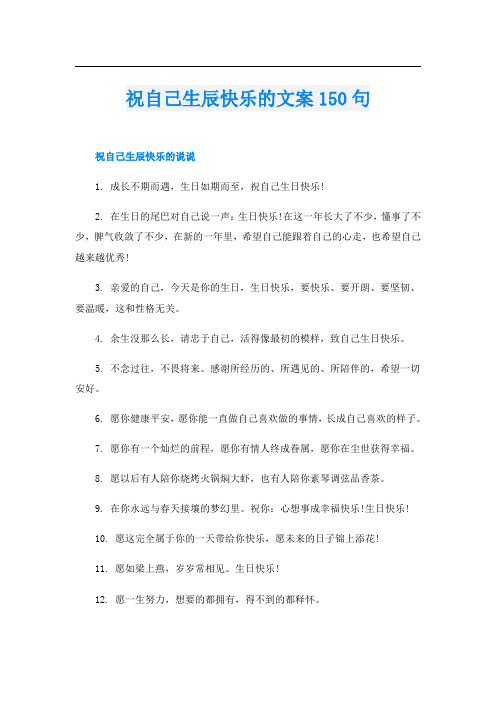 祝自己生辰快乐的文案150句

祝自己生辰快乐的说说

1. 成长不期而遇，生日如期而至，祝自己生日快乐!

2. 在生日的尾巴对自己说一声：生日快乐!在这一年长大了不少，懂事了不少，脾气收敛了不少，在新的一年里，希望自己能跟着自己的心走，也希望自己越来越优秀!

3. 亲爱的自己，今天是你的生日，生日快乐，要快乐、要开朗、要坚韧、要温暖，这和性格无关。

4. 余生没那么长，请忠于自己，活得像最初的模样，致自己生日快乐。

5. 不念过往，不畏将来。感谢所经历的、所遇见的、所陪伴的，希望一切安好。

6. 愿你健康平安，愿你能一直做自己喜欢做的事情，长成自己喜欢的样子。

7. 愿你有一个灿烂的前程，愿你有情人终成眷属，愿你在尘世获得幸福。

8. 愿以后有人陪你烧烤火锅焖大虾，也有人陪你素琴调弦品香茶。

9. 在你永远与春天接壤的梦幻里。祝你：心想事成幸福快乐!生日快乐!

10. 愿这完全属于你的一天带给你快乐，愿未来的日子锦上添花!

11. 愿如梁上燕，岁岁常相见。生日快乐!

12. 愿一生努力，想要的都拥有，得不到的都释怀。